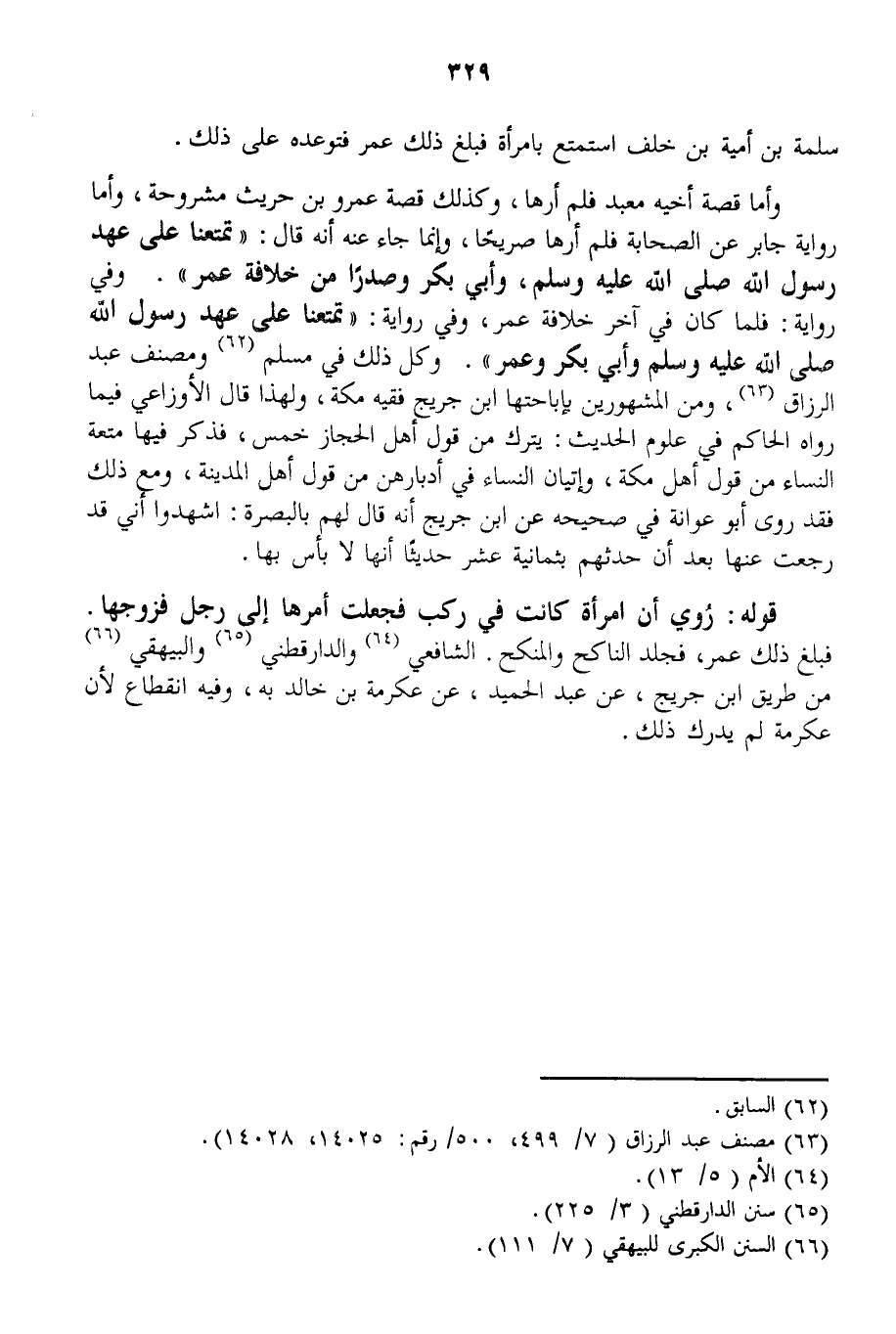 ٣٢٩

سلمة بن أمية بن خلف استمتع بامرأة فبلغ ذلك عمر فتوعده على ذلك .

وأما قصة أخيه معبد فلم أرها ، وكذلك قصة عمرو بن حريث مشروحة ، وأما رواية جابر عن الصحابة فلم أرها صريحًا ، وإنما جاء عنه أنه قال : « تمتعنا على عهد رسول الله صلى الله عليه وسلم ، وأبي بكر وصدرًا من خلافة عمر » . وفي رواية : فلما كان في آخر خلافة عمر ، وفي رواية : « تمتعنا على عهد رسول الله صلى الله عليه وسلم وأبي بكر وعمر » . وكل ذلك في مسلم (٦٢) ومصنف عبد الرزاق (٦٣) ، ومن المشهورين بإباحتها ابن جريج فقيه مكة ، ولهذا قال الأوزاعي فيما رواه الحاكم في علوم الحديث : يترك من قول أهل الحجاز خمس ، فذكر فيها متعة النساء من قول أهل مكة ، وإتيان النساء في أدبارهن من قول أهل المدينة ، ومع ذلك فقد روى أبو عوانة في صحيحه عن ابن جريج أنه قال لهم بالبصرة : اشهدوا أني قد رجعت عنها بعد أن حدثهم بثمانية عشر حديثًا أنها لا بأس بها .

قوله : رُوي أن امرأة كانت في ركب فجعلت أمرها إلى رجل فزوجها . فبلغ ذلك عمر ، فجلد الناكح والمنكح . الشافعي (٦٤) والدارقطني (٦٥) والبيهقي (٦٦) من طريق ابن جريج ، عن عبد الحميد ، عن عكرمة بن خالد به ، وفيه انقطاع لأن عكرمة لم يدرك ذلك .

(٦٢) السابق .
(٦٣) مصنف عبد الرزاق ( ٧/ ٤٩٩، ٥٠٠/ رقم : ١٤٠٢٥، ١٤٠٢٨ ) .
(٦٤) الأم ( ٥/ ١٣ ) .
(٦٥) سنن الدارقطني ( ٣/ ٢٢٥ ) .
(٦٦) السنن الكبرى للبيهقي ( ٧/ ١١١ ) .